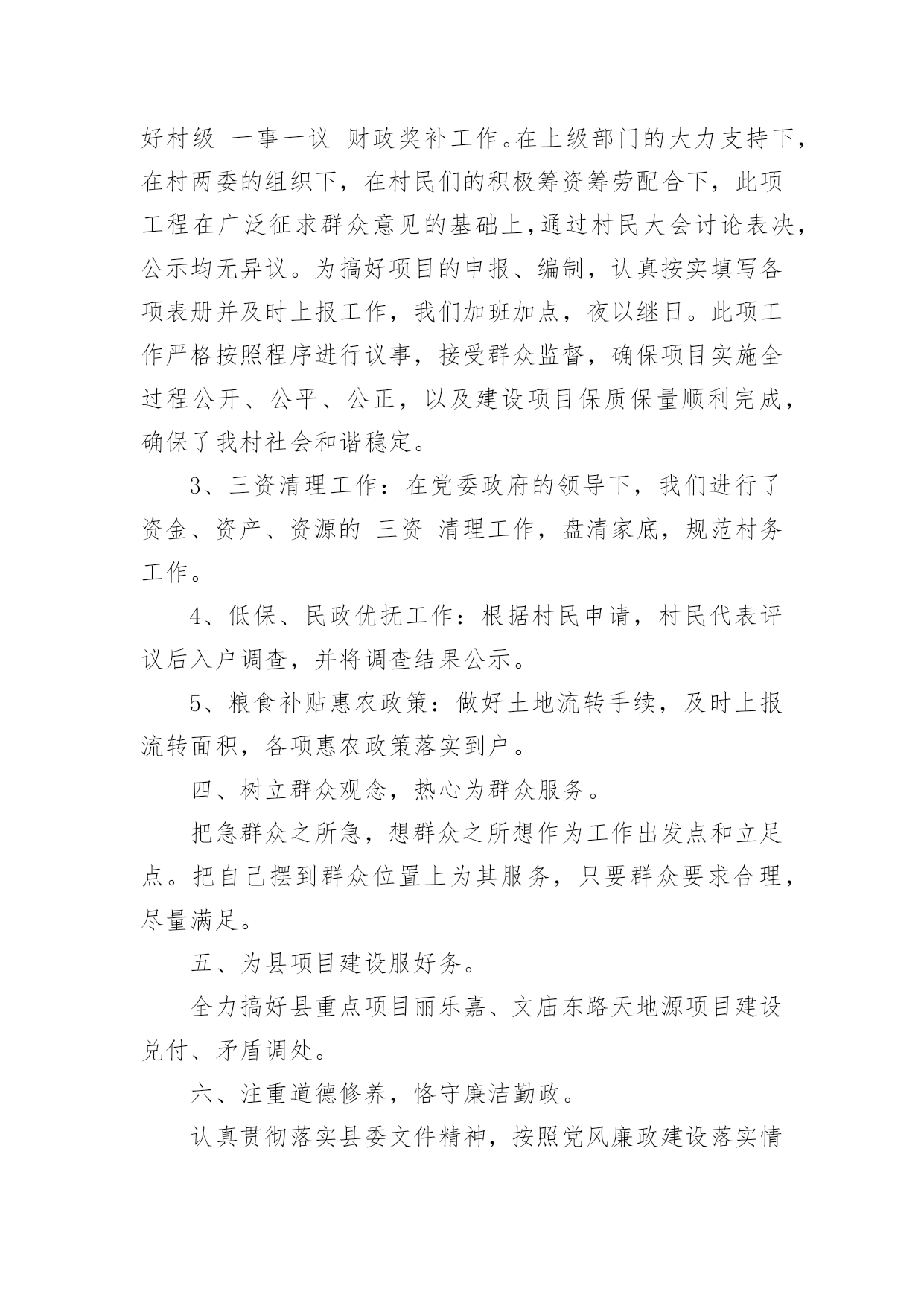 好村级 一事一议 财政奖补工作。在上级部门的大力支持下，在村两委的组织下，在村民们的积极筹资筹劳配合下，此项工程在广泛征求群众意见的基础上，通过村民大会讨论表决，公示均无异议。为搞好项目的申报、编制，认真按实填写各项表册并及时上报工作，我们加班加点，夜以继日。此项工作严格按照程序进行议事，接受群众监督，确保项目实施全过程公开、公平、公正，以及建设项目保质保量顺利完成，确保了我村社会和谐稳定。

3、三资清理工作：在党委政府的领导下，我们进行了资金、资产、资源的 三资 清理工作，盘清家底，规范村务工作。

4、低保、民政优抚工作：根据村民申请，村民代表评议后入户调查，并将调查结果公示。

5、粮食补贴惠农政策：做好土地流转手续，及时上报流转面积，各项惠农政策落实到户。

四、树立群众观念，热心为群众服务。

把急群众之所急，想群众之所想作为工作出发点和立足点。把自己摆到群众位置上为其服务，只要群众要求合理，尽量满足。

五、为县项目建设服好务。

全力搞好县重点项目丽乐嘉、文庙东路天地源项目建设兑付、矛盾调处。

六、注重道德修养，恪守廉洁勤政。

认真贯彻落实县委文件精神，按照党风廉政建设落实情